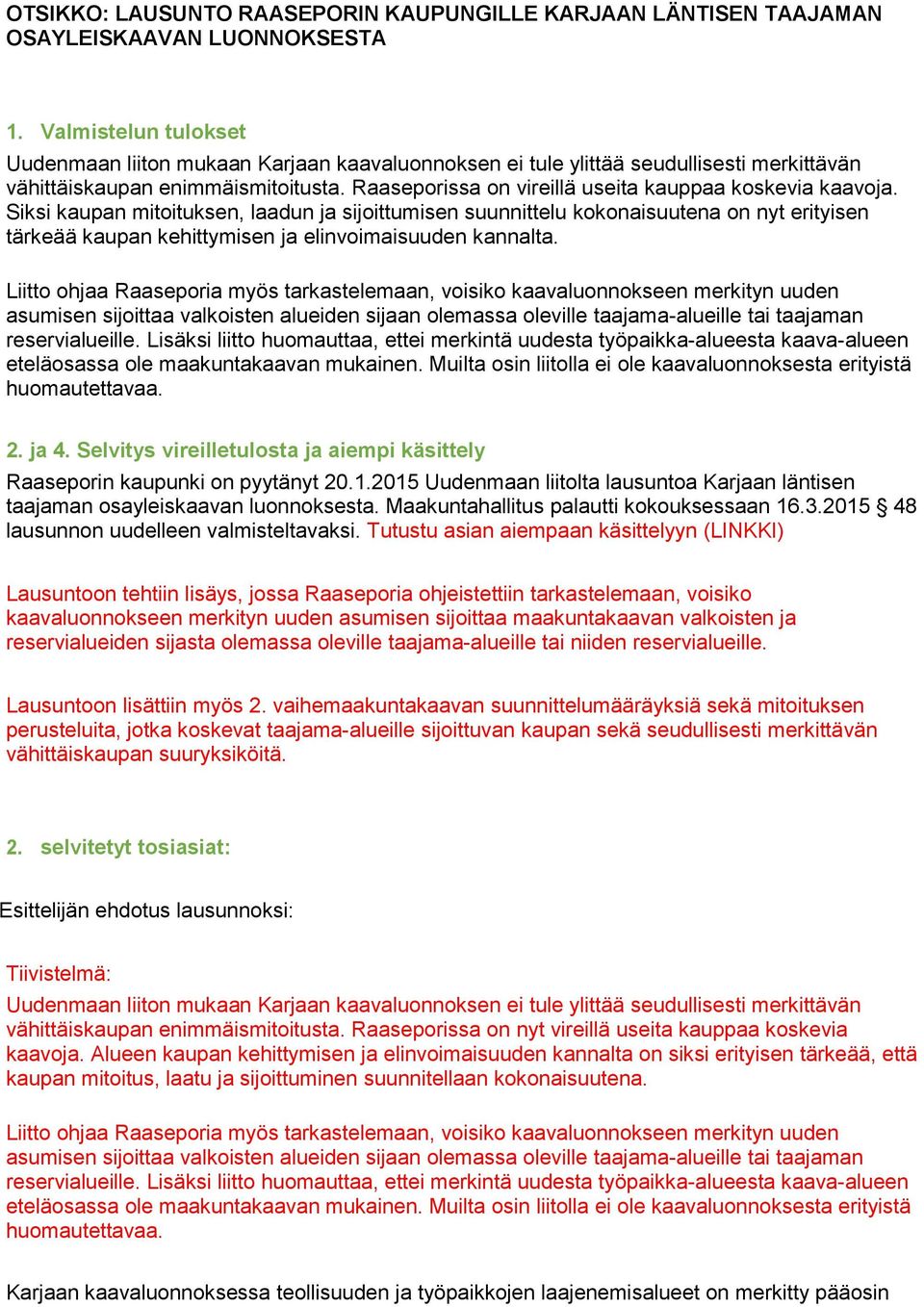 OTSIKKO: LAUSUNTO RAASEPORIN KAUPUNGILLE KARJAAN LÄNTISEN TAAJAMAN OSAYLEISKAAVAN LUONNOKSESTA

1. Valmistelun tulokset
Uudenmaan liiton mukaan Karjaan kaavaluonnoksen ei tule ylittää seudullisesti merkittävän vähittäiskaupan enimmäismitoitusta. Raaseporissa on vireillä useita kauppaa koskevia kaavoja. Siksi kaupan mitoituksen, laadun ja sijoittumisen suunnittelu kokonaisuutena on nyt erityisen tärkeää kaupan kehittymisen ja elinvoimaisuuden kannalta.

Liitto ohjaa Raaseporia myös tarkastelemaan, voisiko kaavaluonnokseen merkityn uuden asumisen sijoittaa valkoisten alueiden sijaan olemassa oleville taajama-alueille tai taajaman reservialueille. Lisäksi liitto huomauttaa, ettei merkintä uudesta työpaikka-alueesta kaava-alueen eteläosassa ole maakuntakaavan mukainen. Muilta osin liitolla ei ole kaavaluonnoksesta erityistä huomautettavaa.

2. ja 4. Selvitys vireilletulosta ja aiempi käsittely
Raaseporin kaupunki on pyytänyt 20.1.2015 Uudenmaan liitolta lausuntoa Karjaan läntisen taajaman osayleiskaavan luonnoksesta. Maakuntahallitus palautti kokouksessaan 16.3.2015 § 48 lausunnon uudelleen valmisteltavaksi. Tutustu asian aiempaan käsittelyyn (LINKKI)

Lausuntoon tehtiin lisäys, jossa Raaseporia ohjeistettiin tarkastelemaan, voisiko kaavaluonnokseen merkityn uuden asumisen sijoittaa maakuntakaavan valkoisten ja reservialueiden sijasta olemassa oleville taajama-alueille tai niiden reservialueille.

Lausuntoon lisättiin myös 2. vaihemaakuntakaavan suunnittelumääräyksiä sekä mitoituksen perusteluita, jotka koskevat taajama-alueille sijoittuvan kaupan sekä seudullisesti merkittävän vähittäiskaupan suuryksiköitä.

2. selvitetyt tosiasiat:

Esittelijän ehdotus lausunnoksi:

Tiivistelmä:
Uudenmaan liiton mukaan Karjaan kaavaluonnoksen ei tule ylittää seudullisesti merkittävän vähittäiskaupan enimmäismitoitusta. Raaseporissa on nyt vireillä useita kauppaa koskevia kaavoja. Alueen kaupan kehittymisen ja elinvoimaisuuden kannalta on siksi erityisen tärkeää, että kaupan mitoitus, laatu ja sijoittuminen suunnitellaan kokonaisuutena.

Liitto ohjaa Raaseporia myös tarkastelemaan, voisiko kaavaluonnokseen merkityn uuden asumisen sijoittaa valkoisten alueiden sijaan olemassa oleville taajama-alueille tai taajaman reservialueille. Lisäksi liitto huomauttaa, ettei merkintä uudesta työpaikka-alueesta kaava-alueen eteläosassa ole maakuntakaavan mukainen. Muilta osin liitolla ei ole kaavaluonnoksesta erityistä huomautettavaa.

Karjaan kaavaluonnoksessa teollisuuden ja työpaikkojen laajenemisalueet on merkitty pääosin